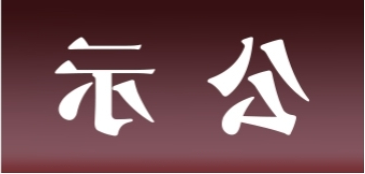 示 公